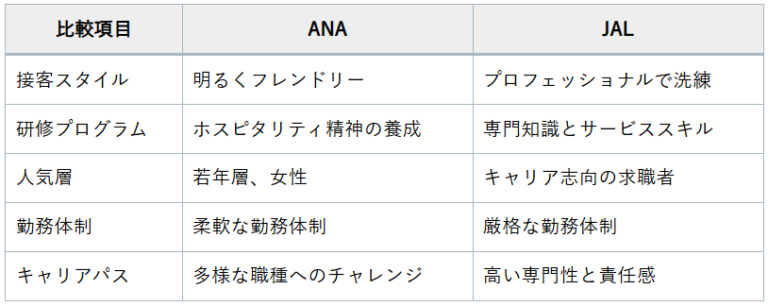 | 比較項目 | ANA | JAL |
|---|---|---|
| 接客スタイル | 明るくフレンドリー | プロフェッショナルで洗練 |
| 研修プログラム | ホスピタリティ精神の養成 | 専門知識とサービススキル |
| 人気層 | 若年層、女性 | キャリア志向の求職者 |
| 勤務体制 | 柔軟な勤務体制 | 厳格な勤務体制 |
| キャリアパス | 多様な職種へのチャレンジ | 高い専門性と責任感 |